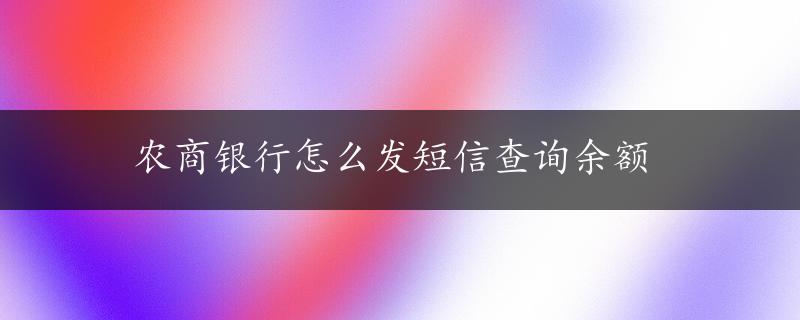 农商银行怎么发短信查询余额